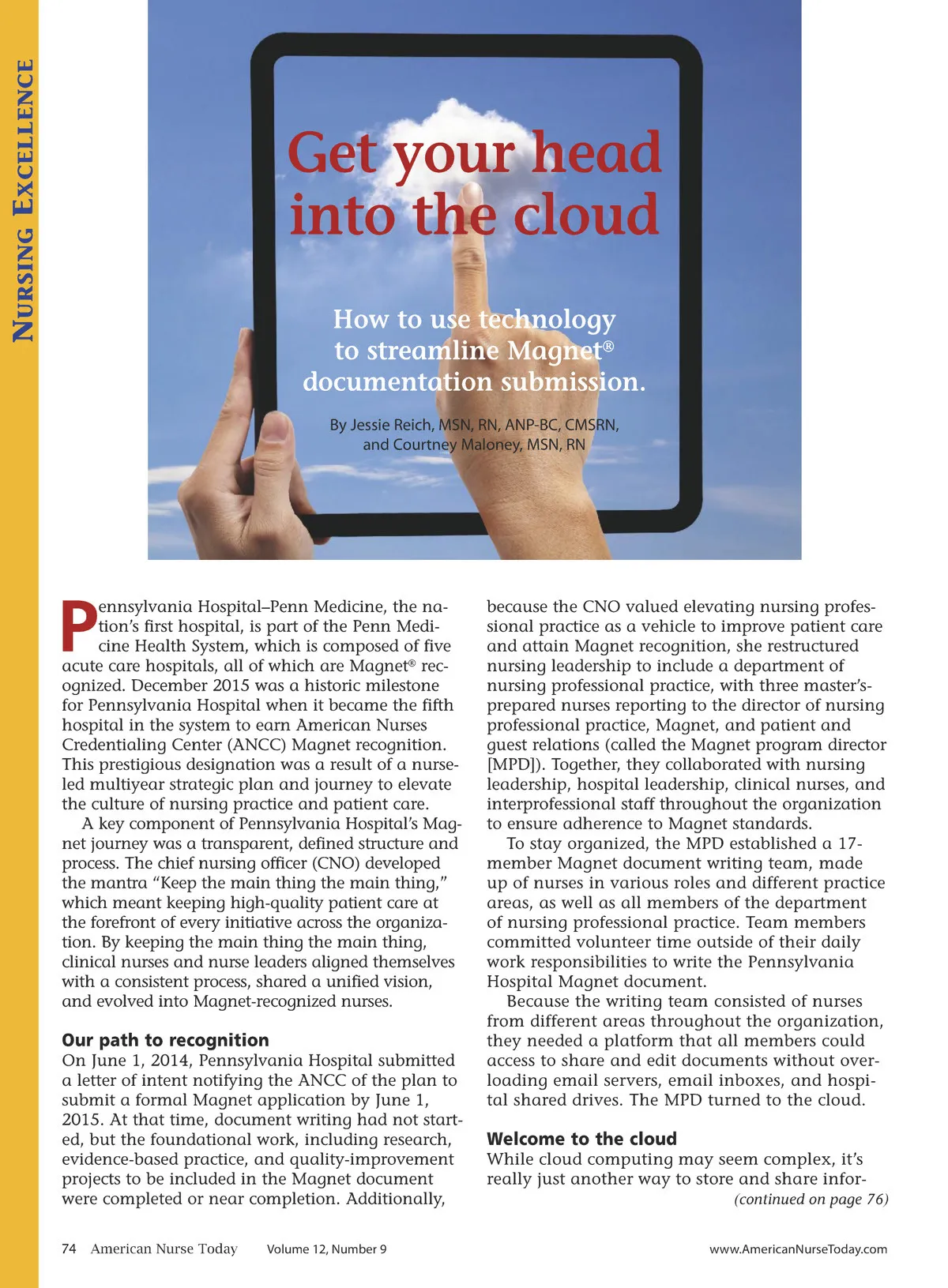 NURSING EXCELLENCE

Get your head into the cloud

How to use technology to streamline Magnet® documentation submission.

By Jessie Reich, MSN, RN, ANP-BC, CMSRN, and Courtney Maloney, MSN, RN

Pennsylvania Hospital–Penn Medicine, the nation's first hospital, is part of the Penn Medicine Health System, which is composed of five acute care hospitals, all of which are Magnet® recognized. December 2015 was a historic milestone for Pennsylvania Hospital when it became the fifth hospital in the system to earn American Nurses Credentialing Center (ANCC) Magnet recognition. This prestigious designation was a result of a nurse-led multiyear strategic plan and journey to elevate the culture of nursing practice and patient care.

A key component of Pennsylvania Hospital's Magnet journey was a transparent, defined structure and process. The chief nursing officer (CNO) developed the mantra "Keep the main thing the main thing," which meant keeping high-quality patient care at the forefront of every initiative across the organization. By keeping the main thing the main thing, clinical nurses and nurse leaders aligned themselves with a consistent process, shared a unified vision, and evolved into Magnet-recognized nurses.

Our path to recognition
On June 1, 2014, Pennsylvania Hospital submitted a letter of intent notifying the ANCC of the plan to submit a formal Magnet application by June 1, 2015. At that time, document writing had not started, but the foundational work, including research, evidence-based practice, and quality-improvement projects to be included in the Magnet document were completed or near completion. Additionally, because the CNO valued elevating nursing professional practice as a vehicle to improve patient care and attain Magnet recognition, she restructured nursing leadership to include a department of nursing professional practice, with three master's-prepared nurses reporting to the director of nursing professional practice, Magnet, and patient and guest relations (called the Magnet program director [MPD]). Together, they collaborated with nursing leadership, hospital leadership, clinical nurses, and interprofessional staff throughout the organization to ensure adherence to Magnet standards.

To stay organized, the MPD established a 17-member Magnet document writing team, made up of nurses in various roles and different practice areas, as well as all members of the department of nursing professional practice. Team members committed volunteer time outside of their daily work responsibilities to write the Pennsylvania Hospital Magnet document.

Because the writing team consisted of nurses from different areas throughout the organization, they needed a platform that all members could access to share and edit documents without overloading email servers, email inboxes, and hospital shared drives. The MPD turned to the cloud.

Welcome to the cloud
While cloud computing may seem complex, it's really just another way to store and share infor-
(continued on page 76)

74 American Nurse Today Volume 12, Number 9 www.AmericanNurseToday.com